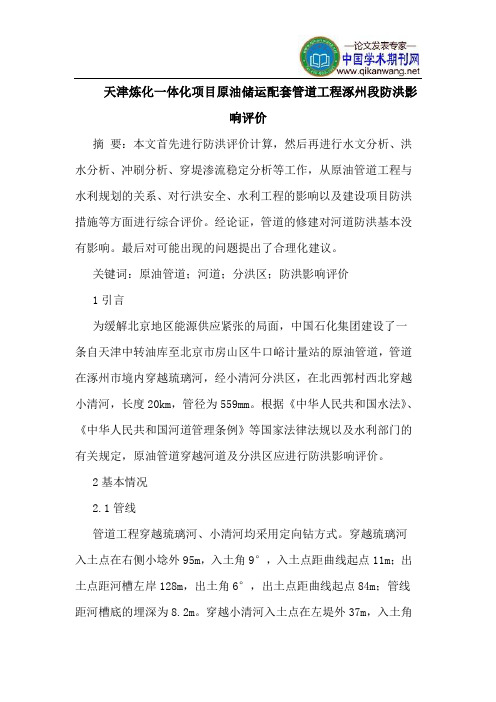 —论文发表专家—
中国学术期刊网
www.qikanwang.net

天津炼化一体化项目原油储运配套管道工程涿州段防洪影响评价

摘 要：本文首先进行防洪评价计算，然后再进行水文分析、洪水分析、冲刷分析、穿堤渗流稳定分析等工作，从原油管道工程与水利规划的关系、对行洪安全、水利工程的影响以及建设项目防洪措施等方面进行综合评价。经论证，管道的修建对河道防洪基本没有影响。最后对可能出现的问题提出了合理化建议。

关键词：原油管道；河道；分洪区；防洪影响评价

1 引言

为缓解北京地区能源供应紧张的局面，中国石化集团建设了一条自天津中转油库至北京市房山区牛口峪计量站的原油管道，管道在涿州市境内穿越琉璃河，经小清河分洪区，在北西郭村西北穿越小清河，长度 20km，管径为 559mm。根据《中华人民共和国水法》、《中华人民共和国河道管理条例》等国家法律法规以及水利部门的有关规定，原油管道穿越河道及分洪区应进行防洪影响评价。

2 基本情况

2.1 管线

管道工程穿越琉璃河、小清河均采用定向钻方式。穿越琉璃河入土点在右侧小埝外 95m，入土角 9°，入土点距曲线起点 11m；出土点距河槽左岸 128m，出土角 6°，出土点距曲线起点 84m；管线距河槽底的埋深为 8.2m。穿越小清河入土点在左堤外 37m，入土角